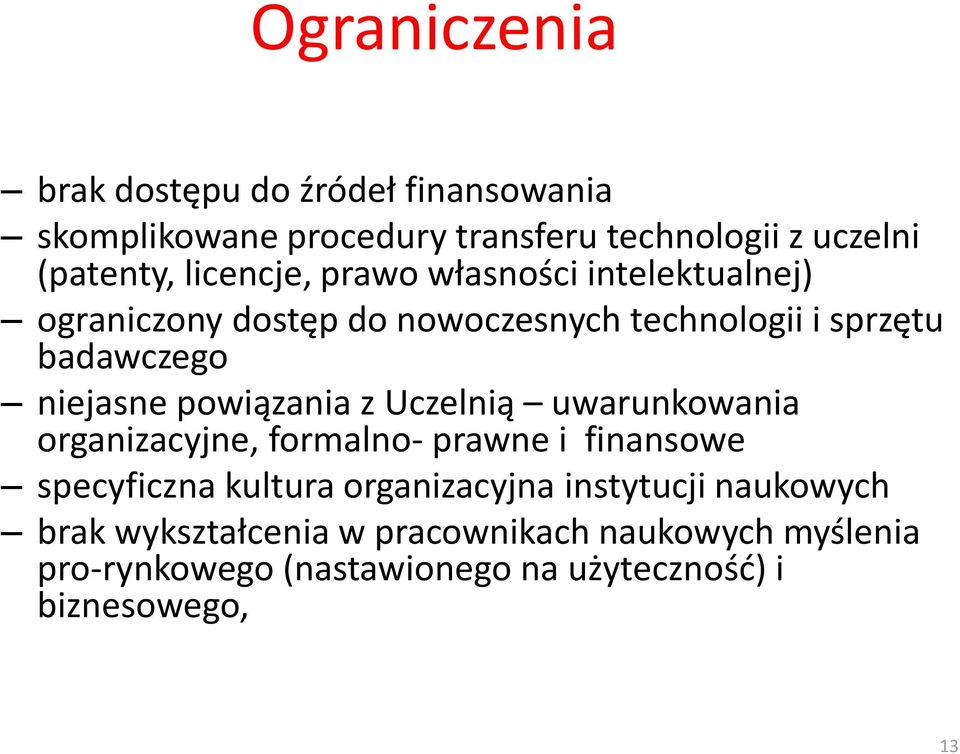 Ograniczenia

– brak dostępu do źródeł finansowania
– skomplikowane procedury transferu technologii z uczelni (patenty, licencje, prawo własności intelektualnej)
– ograniczony dostęp do nowoczesnych technologii i sprzętu badawczego
– niejasne powiązania z Uczelnią – uwarunkowania organizacyjne, formalno- prawne i finansowe
– specyficzna kultura organizacyjna instytucji naukowych
– brak wykształcenia w pracownikach naukowych myślenia pro-rynkowego (nastawionego na użyteczność) i biznesowego,

13